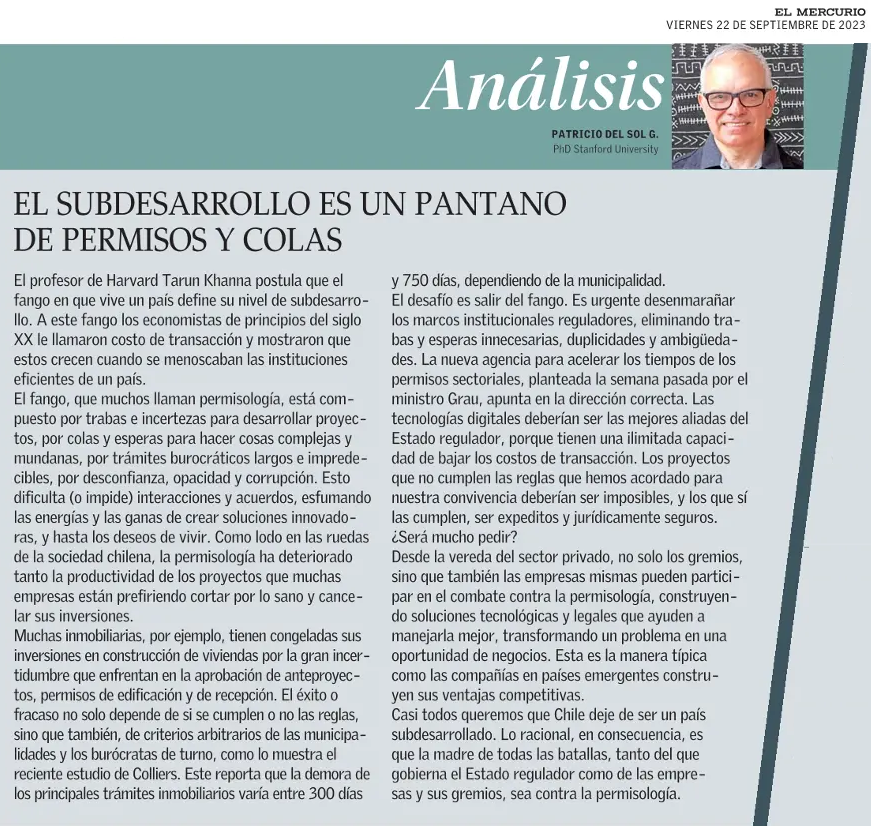 EL MERCURIO
VIERNES 22 DE SEPTIEMBRE DE 2023

Análisis

PATRICIO DEL SOL G.
PhD Stanford University

EL SUBDESARROLLO ES UN PANTANO DE PERMISOS Y COLAS

El profesor de Harvard Tarun Khanna postula que el fango en que vive un país define su nivel de subdesarrollo. A este fango los economistas de principios del siglo XX le llamaron costo de transacción y mostraron que estos crecen cuando se menoscaban las instituciones eficientes de un país.
El fango, que muchos llaman permisología, está compuesto por trabas e incertezas para desarrollar proyectos, por colas y esperas para hacer cosas complejas y mundanas, por trámites burocráticos largos e impredecibles, por desconfianza, opacidad y corrupción. Esto dificulta (o impide) interacciones y acuerdos, esfumando las energías y las ganas de crear soluciones innovadoras, y hasta los deseos de vivir. Como lodo en las ruedas de la sociedad chilena, la permisología ha deteriorado tanto la productividad de los proyectos que muchas empresas están prefiriendo cortar por lo sano y cancelar sus inversiones.
Muchas inmobiliarias, por ejemplo, tienen congeladas sus inversiones en construcción de viviendas por la gran incertidumbre que enfrentan en la aprobación de anteproyectos, permisos de edificación y de recepción. El éxito o fracaso no solo depende de si se cumplen o no las reglas, sino que también, de criterios arbitrarios de las municipalidades y los burócratas de turno, como lo muestra el reciente estudio de Colliers. Este reporta que la demora de los principales trámites inmobiliarios varía entre 300 días y 750 días, dependiendo de la municipalidad.
El desafío es salir del fango. Es urgente desenmarañar los marcos institucionales reguladores, eliminando trabas y esperas innecesarias, duplicidades y ambigüedades. La nueva agencia para acelerar los tiempos de los permisos sectoriales, planteada la semana pasada por el ministro Grau, apunta en la dirección correcta. Las tecnologías digitales deberían ser las mejores aliadas del Estado regulador, porque tienen una ilimitada capacidad de bajar los costos de transacción. Los proyectos que no cumplen las reglas que hemos acordado para nuestra convivencia deberían ser imposibles, y los que sí las cumplen, ser expeditos y jurídicamente seguros. ¿Será mucho pedir?
Desde la vereda del sector privado, no solo los gremios, sino que también las empresas mismas pueden participar en el combate contra la permisología, construyendo soluciones tecnológicas y legales que ayuden a manejarla mejor, transformando un problema en una oportunidad de negocios. Esta es la manera típica como las compañías en países emergentes construyen sus ventajas competitivas.
Casi todos queremos que Chile deje de ser un país subdesarrollado. Lo racional, en consecuencia, es que la madre de todas las batallas, tanto del que gobierna el Estado regulador como de las empresas y sus gremios, sea contra la permisología.